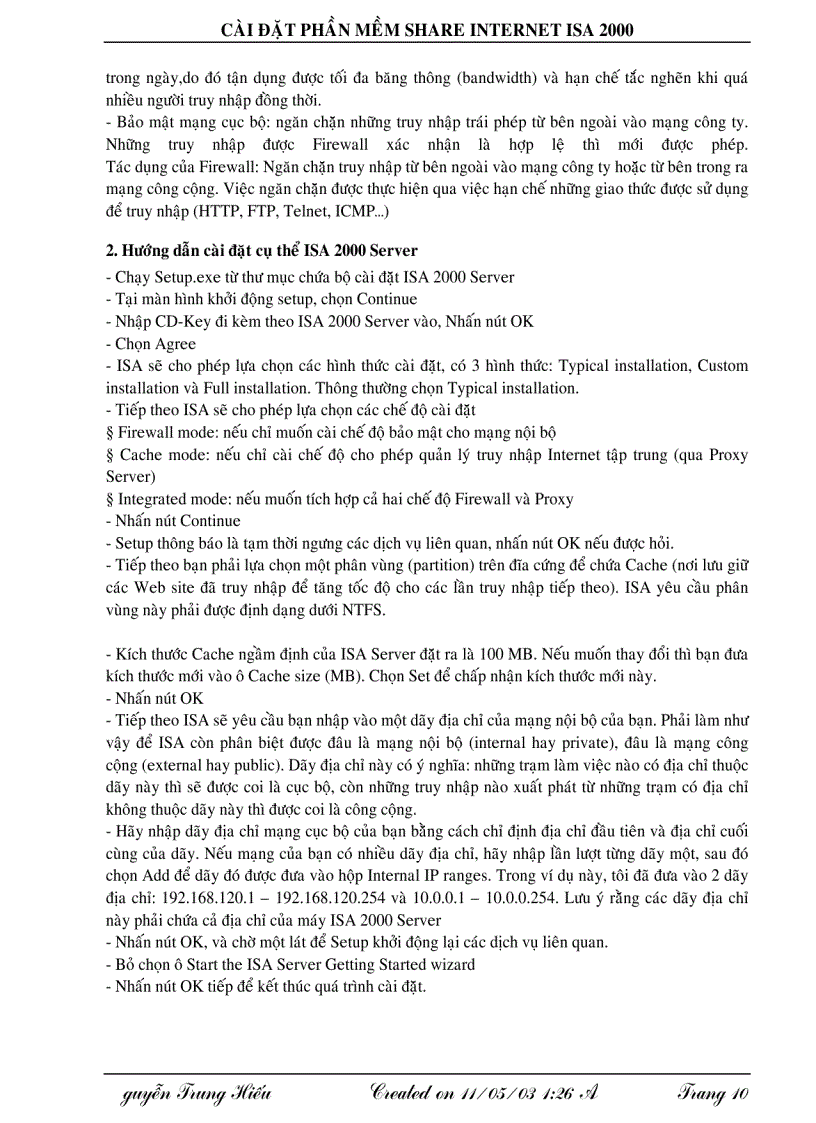 CÀI ĐẶT PHẦN MỀM SHARE INTERNET ISA 2000

trong ngày,do đó tận dụng được tối đa băng thông (bandwidth) và hạn chế tắc nghẽn khi quá nhiều người truy nhập đồng thời.
- Bảo mật mạng cục bộ: ngăn chặn những truy nhập trái phép từ bên ngoài vào mạng công ty. Những truy nhập được Firewall xác nhận là hợp lệ thì mới được phép. Tác dụng của Firewall: Ngăn chặn truy nhập từ bên ngoài vào mạng công ty hoặc từ bên trong ra mạng công cộng. Việc ngăn chặn được thực hiện qua việc hạn chế những giao thức được sử dụng để truy nhập (HTTP, FTP, Telnet, ICMP...)

2. Hướng dẫn cài đặt cụ thể ISA 2000 Server
- Chạy Setup.exe từ thư mục chứa bộ cài đặt ISA 2000 Server
- Tại màn hình khởi động setup, chọn Continue
- Nhập CD-Key đi kèm theo ISA 2000 Server vào, Nhấn nút OK
- Chọn Agree
- ISA sẽ cho phép lựa chọn các hình thức cài đặt, có 3 hình thức: Typical installation, Custom installation và Full installation. Thông thường chọn Typical installation.
- Tiếp theo ISA sẽ cho phép lựa chọn các chế độ cài đặt
§ Firewall mode: nếu chỉ muốn cài chế độ bảo mật cho mạng nội bộ
§ Cache mode: nếu chỉ cài chế độ cho phép quản lý truy nhập Internet tập trung (qua Proxy Server)
§ Integrated mode: nếu muốn tích hợp cả hai chế độ Firewall và Proxy
- Nhấn nút Continue
- Setup thông báo là tạm thời ngưng các dịch vụ liên quan, nhấn nút OK nếu được hỏi.
- Tiếp theo bạn phải lựa chọn một phân vùng (partition) trên đĩa cứng để chứa Cache (nơi lưu giữ các Web site đã truy nhập để tăng tốc độ cho các lần truy nhập tiếp theo). ISA yêu cầu phân vùng này phải được định dạng dưới NTFS.

- Kích thước Cache ngầm định của ISA Server đặt ra là 100 MB. Nếu muốn thay đổi thì bạn đưa kích thước mới vào ô Cache size (MB). Chọn Set để chấp nhận kích thước mới này.
- Nhấn nút OK
- Tiếp theo ISA sẽ yêu cầu bạn nhập vào một dãy địa chỉ của mạng nội bộ của bạn. Phải làm như vậy để ISA còn phân biệt được đâu là mạng nội bộ (internal hay private), đâu là mạng công cộng (external hay public). Dãy địa chỉ này có ý nghĩa: những trạm làm việc nào có địa chỉ thuộc dãy này thì sẽ được coi là cục bộ, còn những truy nhập nào xuất phát từ những trạm có địa chỉ không thuộc dãy này thì được coi là công cộng.
- Hãy nhập dãy địa chỉ mạng cục bộ của bạn bằng cách chỉ định địa chỉ đầu tiên và địa chỉ cuối cùng của dãy. Nếu mạng của bạn có nhiều dãy địa chỉ, hãy nhập lần lượt từng dãy một, sau đó chọn Add để dãy đó được đưa vào hộp Internal IP ranges. Trong ví dụ này, tôi đã đưa vào 2 dãy địa chỉ: 192.168.120.1 – 192.168.120.254 và 10.0.0.1 – 10.0.0.254. Lưu ý rằng các dãy địa chỉ này phải chứa cả địa chỉ của máy ISA 2000 Server
- Nhấn nút OK, và chờ một lát để Setup khởi động lại các dịch vụ liên quan.
- Bỏ chọn ô Start the ISA Server Getting Started wizard
- Nhấn nút OK tiếp để kết thúc quá trình cài đặt.

guyễn Trung Hiếu Created on 11/05/03 1:26 A Trang 10